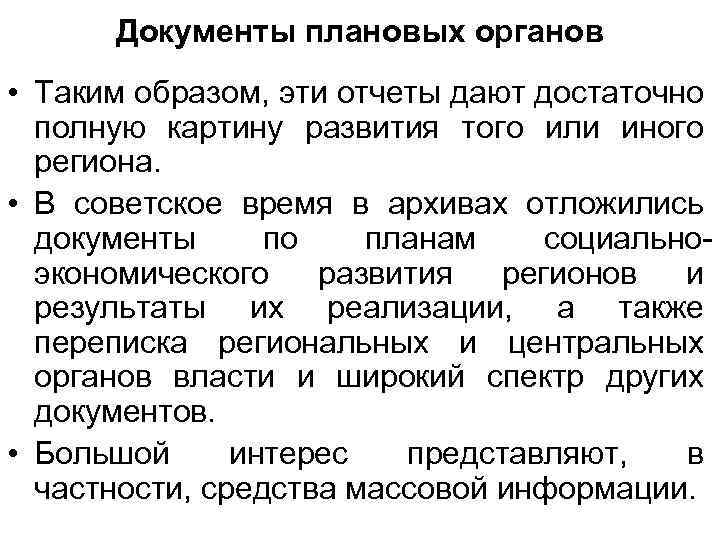 Документы плановых органов

• Таким образом, эти отчеты дают достаточно полную картину развития того или иного региона.

• В советское время в архивах отложились документы по планам социально-экономического развития регионов и результаты их реализации, а также переписка региональных и центральных органов власти и широкий спектр других документов.

• Большой интерес представляют, в частности, средства массовой информации.